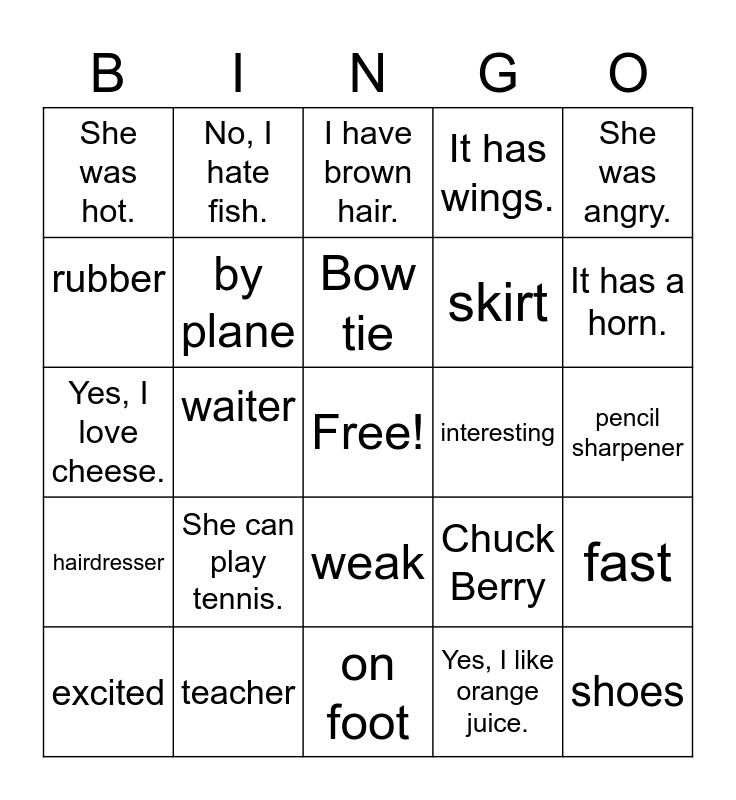 | B | I | N | G | O |
|---|---|---|---|---|
| She was hot. | No, I hate fish. | I have brown hair. | It has wings. | She was angry. |
| rubber | by plane | Bow tie | skirt | It has a horn. |
| Yes, I love cheese. | waiter | Free! | interesting | pencil sharpener |
| hairdresser | She can play tennis. | weak | Chuck Berry | fast |
| excited | teacher | on foot | Yes, I like orange juice. | shoes |